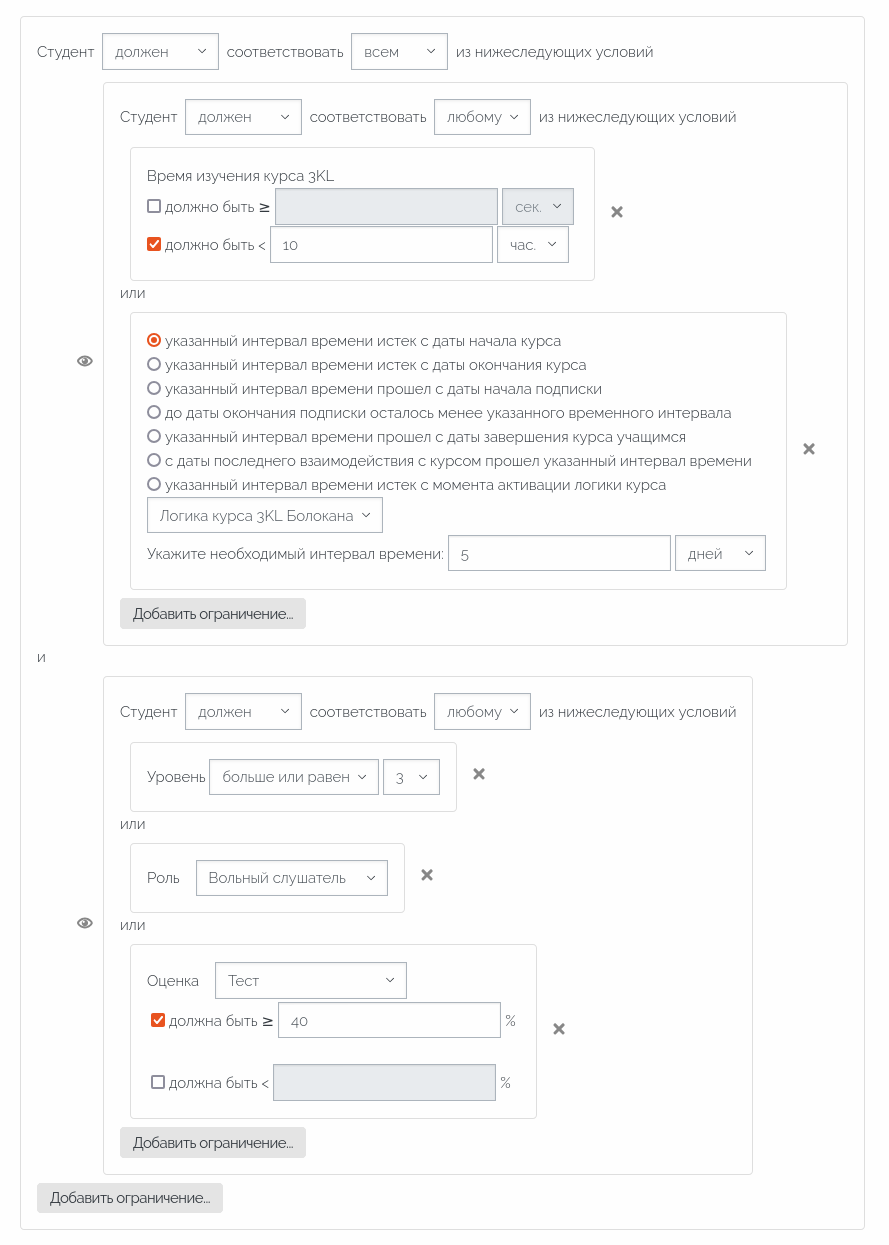 Студент должен соответствовать всем из нижеследующих условий

Студент должен соответствовать любому из нижеследующих условий

Время изучения курса 3KL
должно быть ≥ сек.
должно быть < 10 час.

или

указанный интервал времени истек с даты начала курса
указанный интервал времени истек с даты окончания курса
указанный интервал времени прошел с даты начала подписки
до даты окончания подписки осталось менее указанного временного интервала
указанный интервал времени прошел с даты завершения курса учащимся
с даты последнего взаимодействия с курсом прошел указанный интервал времени
указанный интервал времени истек с момента активации логики курса
Логика курса 3KL Болокана
Укажите необходимый интервал времени: 5 дней

Добавить ограничение...

и

Студент должен соответствовать любому из нижеследующих условий

Уровень больше или равен 3

или

Роль Вольный слушатель

или

Оценка Тест
должна быть ≥ 40 %
должна быть < %

Добавить ограничение...

Добавить ограничение...